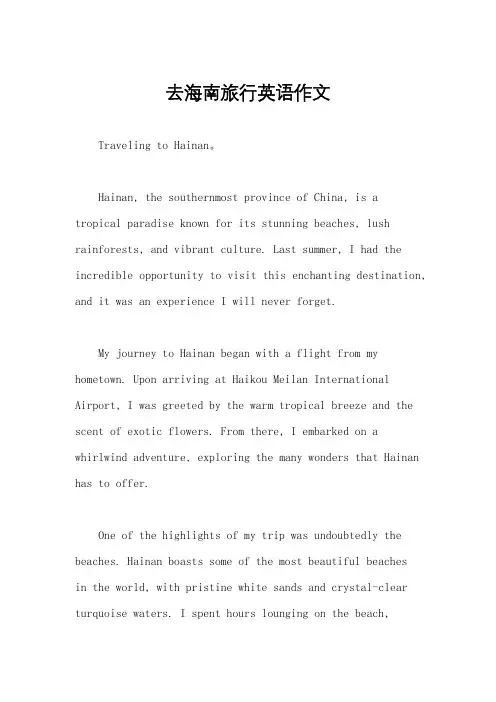 去海南旅行英语作文

Traveling to Hainan。

Hainan, the southernmost province of China, is a tropical paradise known for its stunning beaches, lush rainforests, and vibrant culture. Last summer, I had the incredible opportunity to visit this enchanting destination, and it was an experience I will never forget.

My journey to Hainan began with a flight from my hometown. Upon arriving at Haikou Meilan International Airport, I was greeted by the warm tropical breeze and the scent of exotic flowers. From there, I embarked on a whirlwind adventure, exploring the many wonders that Hainan has to offer.

One of the highlights of my trip was undoubtedly the beaches. Hainan boasts some of the most beautiful beaches in the world, with pristine white sands and crystal-clear turquoise waters. I spent hours lounging on the beach,